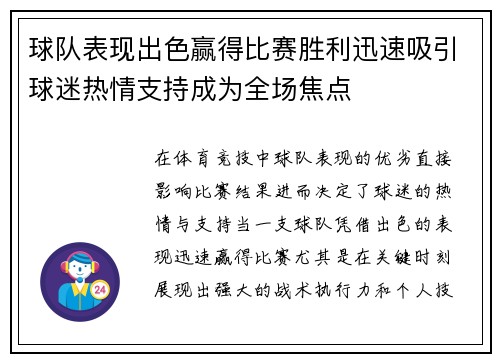 球队表现出色赢得比赛胜利迅速吸引球迷热情支持成为全场焦点

在体育竞技中球队表现的优劣直接影响比赛结果进而决定了球迷的热情与支持当一支球队凭借出色的表现迅速赢得比赛尤其是在关键时刻展现出强大的战术执行力和个人技

24